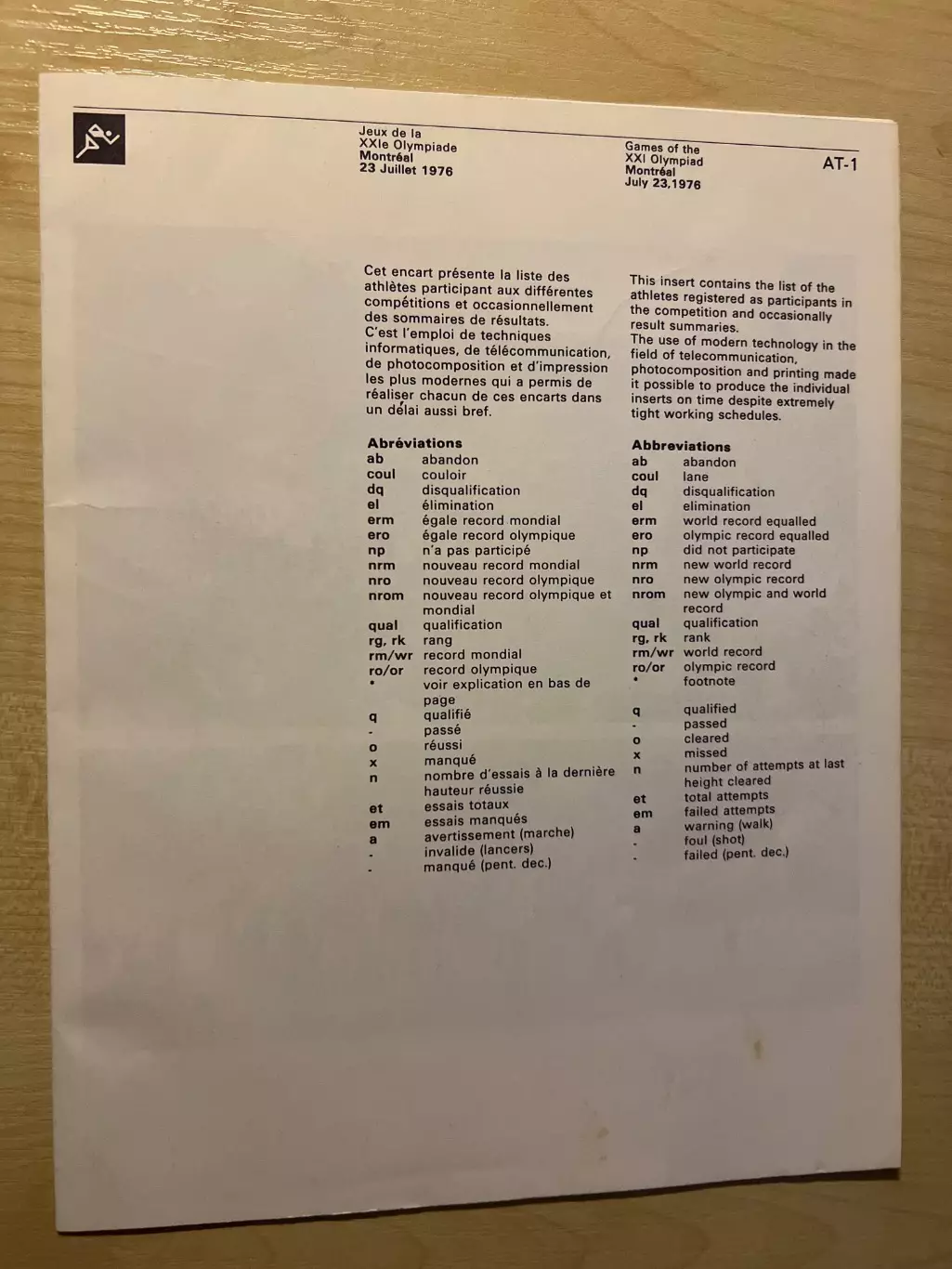 Jeux de la
XXIe Olympiade
Montréal
23 Juillet 1976

Games of the
XXI Olympiad
Montréal
July 23,1976

AT-1

Cet encart présente la liste des athlètes participant aux différentes compétitions et occasionnellement des sommaires de résultats.
C'est l'emploi de techniques informatiques, de télécommunication, de photocomposition et d'impression les plus modernes qui a permis de réaliser chacun de ces encarts dans un délai aussi bref.

Abréviations
ab abandon
coul couloir
dq disqualification
el élimination
erm égale record mondial
ero égale record olympique
np n'a pas participé
nrm nouveau record mondial
nro nouveau record olympique
nrom nouveau record olympique et mondial
qual qualification
rg, rk rang
rm/wr record mondial
ro/or record olympique
• voir explication en bas de page
q qualifié
- passé
o réussi
x manqué
n nombre d'essais à la dernière hauteur réussie
et essais totaux
em essais manqués
a avertissement (marche)
- invalide (lancers)
- manqué (pent. dec.)

This insert contains the list of the athletes registered as participants in the competition and occasionally result summaries.
The use of modern technology in the field of telecommunication, photocomposition and printing made it possible to produce the individual inserts on time despite extremely tight working schedules.

Abbreviations
ab abandon
coul lane
dq disqualification
el elimination
erm world record equalled
ero olympic record equalled
np did not participate
nrm new world record
nro new olympic record
nrom new olympic and world record
qual qualification
rg, rk rank
rm/wr world record
ro/or olympic record
• footnote
q qualified
- passed
o cleared
x missed
n number of attempts at last height cleared
et total attempts
em failed attempts
a warning (walk)
- foul (shot)
- failed (pent. dec.)